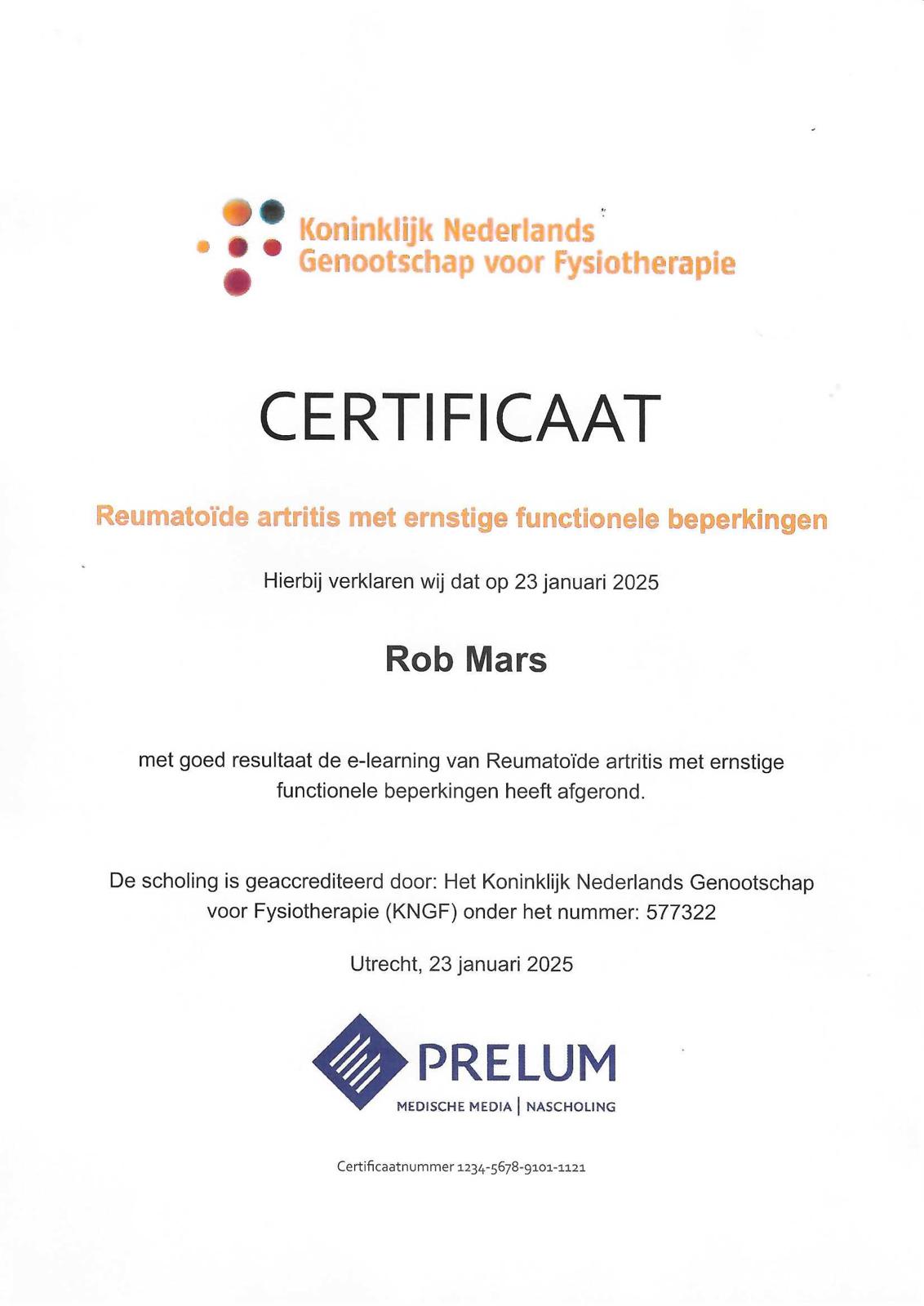 Koninklijk Nederlands
Genootschap voor Fysiotherapie

CERTIFICAAT

Reumatoïde artritis met ernstige functionele beperkingen

Hierbij verklaren wij dat op 23 januari 2025

Rob Mars

met goed resultaat de e-learning van Reumatoïde artritis met ernstige functionele beperkingen heeft afgerond.

De scholing is geaccrediteerd door: Het Koninklijk Nederlands Genootschap voor Fysiotherapie (KNGF) onder het nummer: 577322

Utrecht, 23 januari 2025

PRELUM
MEDISCHE MEDIA | NASCHOLING

Certificaatnummer 1234-5678-9101-1121